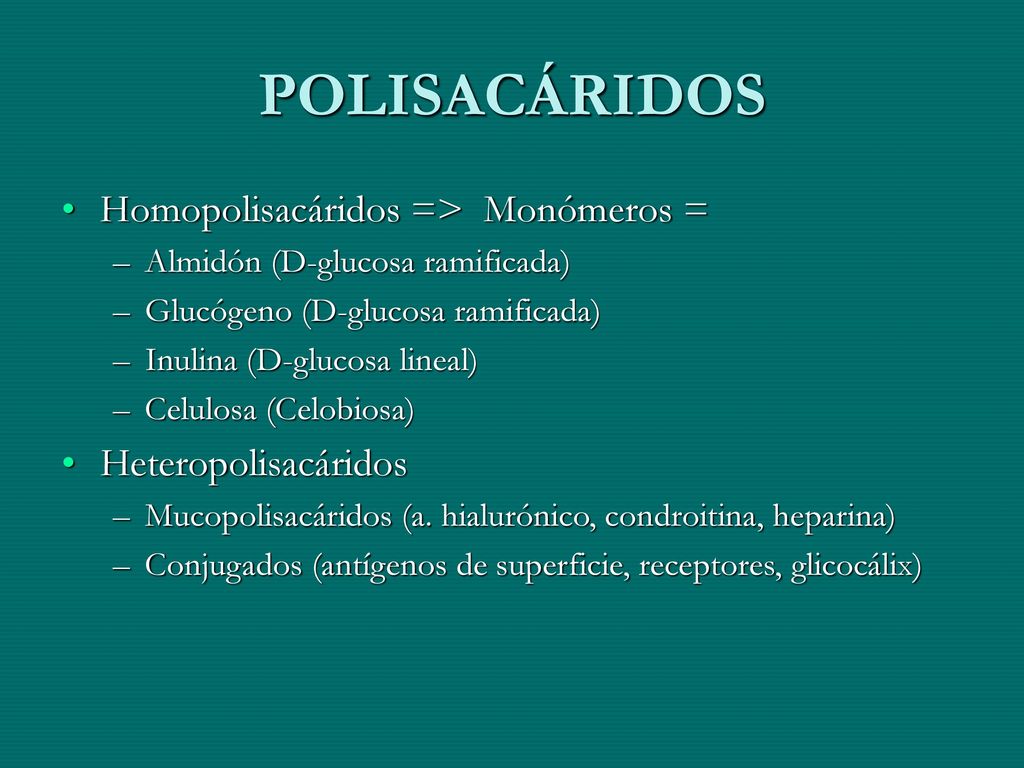 POLISACÁRIDOS

• Homopolisacáridos => Monómeros =
– Almidón (D-glucosa ramificada)
– Glucógeno (D-glucosa ramificada)
– Inulina (D-glucosa lineal)
– Celulosa (Celobiosa)

• Heteropolisacáridos
– Mucopolisacáridos (a. hialurónico, condroitina, heparina)
– Conjugados (antígenos de superficie, receptores, glicocálix)